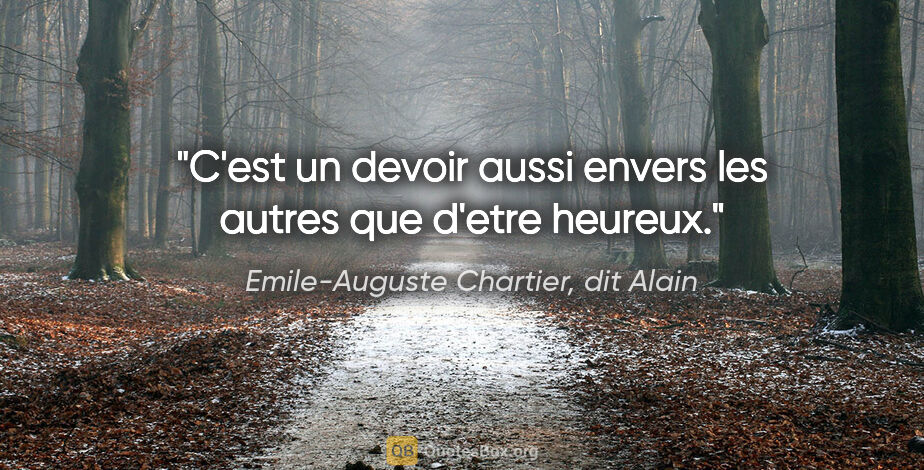 "C'est un devoir aussi envers les autres que d'etre heureux."

Emile-Auguste Chartier, dit Alain

QB QuotesBox.org